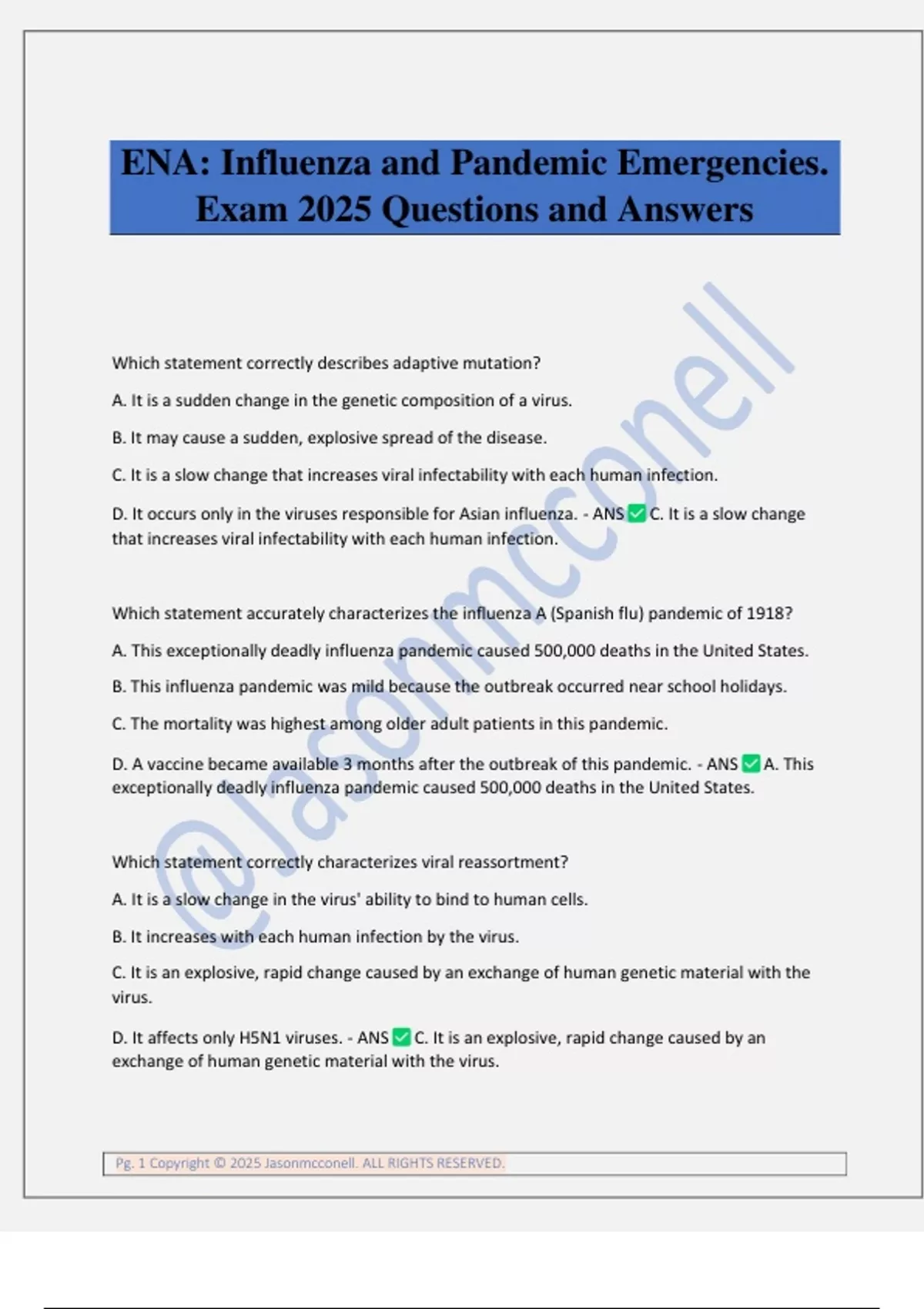 ENA: Influenza and Pandemic Emergencies. Exam 2025 Questions and Answers

Which statement correctly describes adaptive mutation?

A. It is a sudden change in the genetic composition of a virus.

B. It may cause a sudden, explosive spread of the disease.

C. It is a slow change that increases viral infectability with each human infection.

D. It occurs only in the viruses responsible for Asian influenza. - ANS ☑ C. It is a slow change that increases viral infectability with each human infection.

Which statement accurately characterizes the influenza A (Spanish flu) pandemic of 1918?

A. This exceptionally deadly influenza pandemic caused 500,000 deaths in the United States.

B. This influenza pandemic was mild because the outbreak occurred near school holidays.

C. The mortality was highest among older adult patients in this pandemic.

D. A vaccine became available 3 months after the outbreak of this pandemic. - ANS ☑ A. This exceptionally deadly influenza pandemic caused 500,000 deaths in the United States.

Which statement correctly characterizes viral reassortment?

A. It is a slow change in the virus' ability to bind to human cells.

B. It increases with each human infection by the virus.

C. It is an explosive, rapid change caused by an exchange of human genetic material with the virus.

D. It affects only H5N1 viruses. - ANS ☑ C. It is an explosive, rapid change caused by an exchange of human genetic material with the virus.

Pg. 1 Copyright © 2025 Jasonmcconell. ALL RIGHTS RESERVED.

@Jasonmcconell